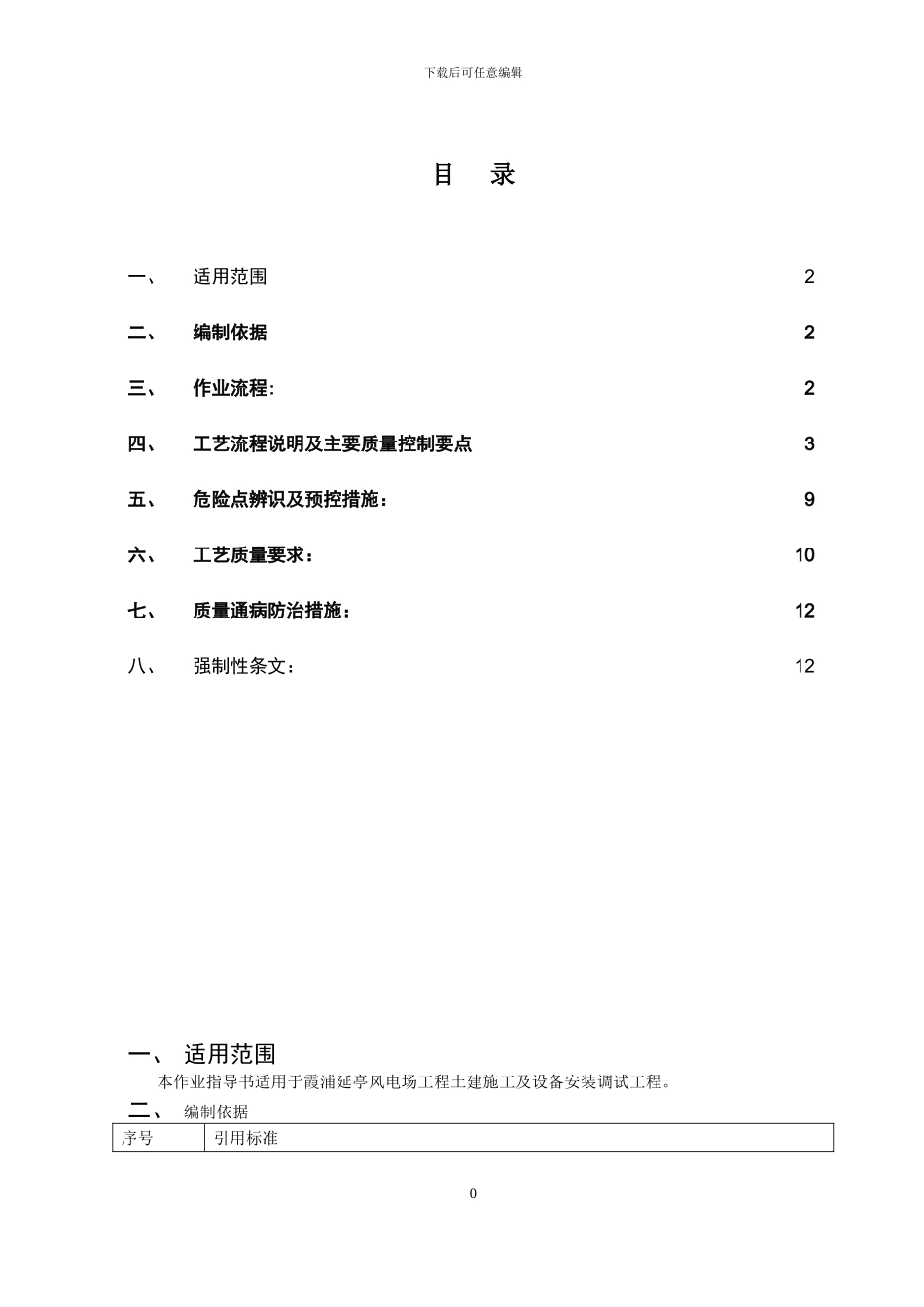 下载后可任意编辑

目　录

一、　适用范围　2

二、　编制依据　2

三、　作业流程：　2

四、　工艺流程说明及主要质量控制要点　3

五、　危险点辨识及预控措施：　9

六、　工艺质量要求：　10

七、　质量通病防治措施：　12

八、　强制性条文：　12

一、 适用范围

本作业指导书适用于霞浦延亭风电场工程土建施工及设备安装调试工程。

二、 编制依据

| 序号 | 引用标准 |
|---|---|

0